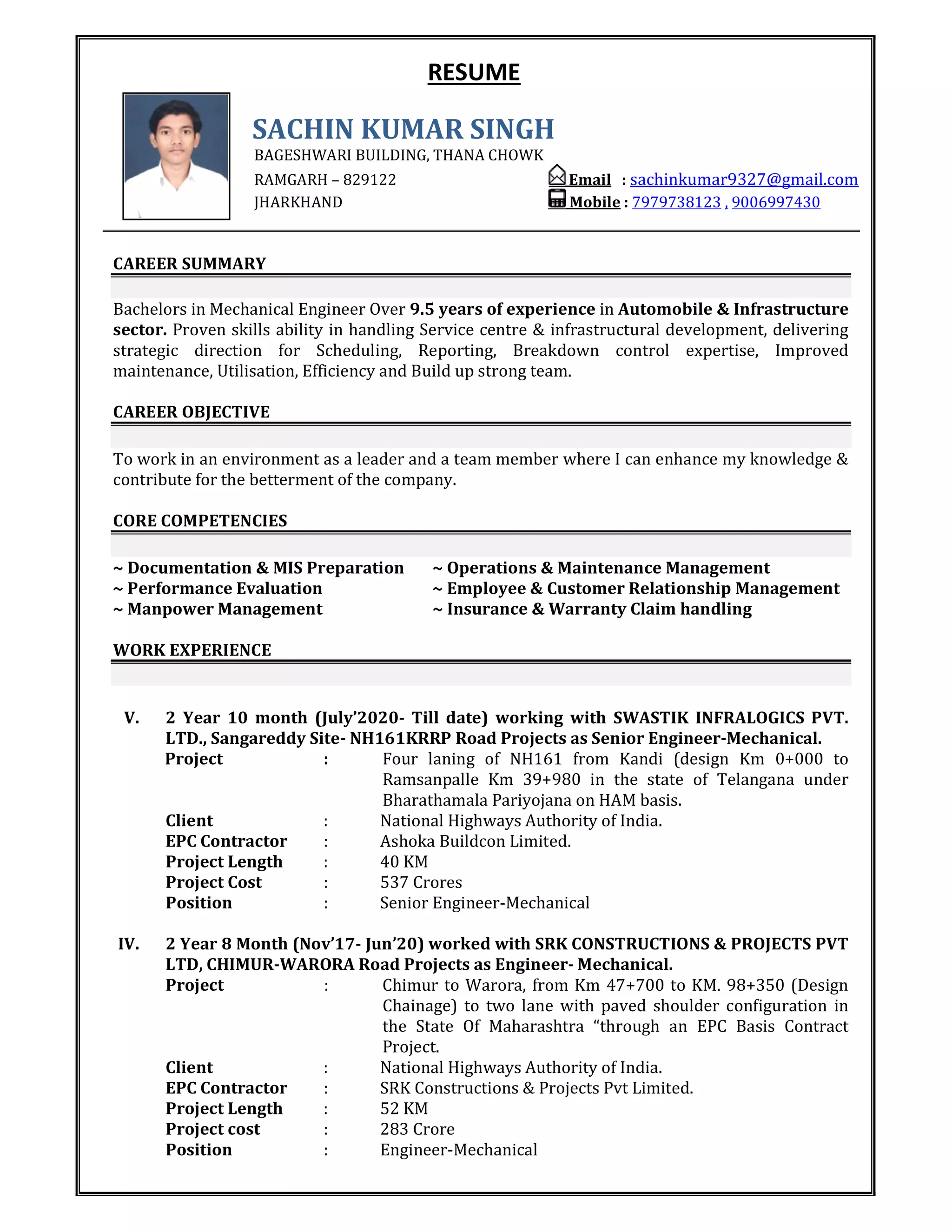 RESUME

SACHIN KUMAR SINGH
BAGESHWARI BUILDING, THANA CHOWK
RAMGARH – 829122
JHARKHAND

Email : sachinkumar9327@gmail.com
Mobile : 7979738123 , 9006997430

CAREER SUMMARY

Bachelors in Mechanical Engineer Over 9.5 years of experience in Automobile & Infrastructure sector. Proven skills ability in handling Service centre & infrastructural development, delivering strategic direction for Scheduling, Reporting, Breakdown control expertise, Improved maintenance, Utilisation, Efficiency and Build up strong team.

CAREER OBJECTIVE

To work in an environment as a leader and a team member where I can enhance my knowledge & contribute for the betterment of the company.

CORE COMPETENCIES

~ Documentation & MIS Preparation
~ Performance Evaluation
~ Manpower Management

~ Operations & Maintenance Management
~ Employee & Customer Relationship Management
~ Insurance & Warranty Claim handling

WORK EXPERIENCE

V. 2 Year 10 month (July'2020- Till date) working with SWASTIK INFRALOGICS PVT. LTD., Sangareddy Site- NH161KRRP Road Projects as Senior Engineer-Mechanical.
Project : Four laning of NH161 from Kandi (design Km 0+000 to Ramsanpalle Km 39+980 in the state of Telangana under Bharathamala Pariyojana on HAM basis.
Client : National Highways Authority of India.
EPC Contractor : Ashoka Buildcon Limited.
Project Length : 40 KM
Project Cost : 537 Crores
Position : Senior Engineer-Mechanical

IV. 2 Year 8 Month (Nov'17- Jun'20) worked with SRK CONSTRUCTIONS & PROJECTS PVT LTD, CHIMUR-WARORA Road Projects as Engineer- Mechanical.
Project : Chimur to Warora, from Km 47+700 to KM. 98+350 (Design Chainage) to two lane with paved shoulder configuration in the State Of Maharashtra "through an EPC Basis Contract Project.
Client : National Highways Authority of India.
EPC Contractor : SRK Constructions & Projects Pvt Limited.
Project Length : 52 KM
Project cost : 283 Crore
Position : Engineer-Mechanical